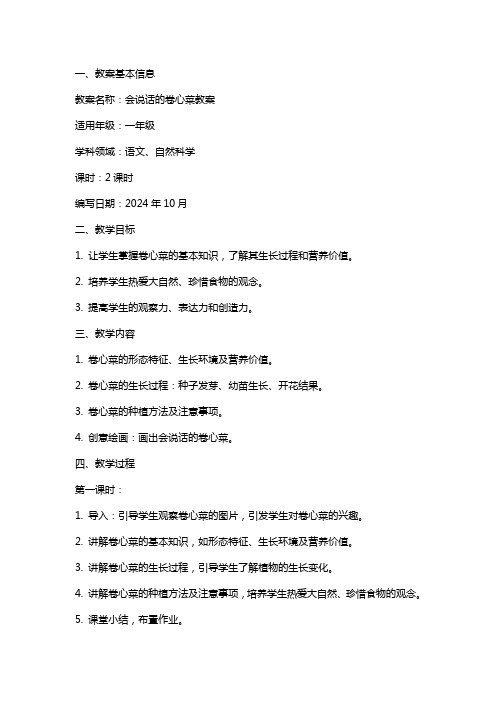 一、教案基本信息

教案名称：会说话的卷心菜教案

适用年级：一年级

学科领域：语文、自然科学

课时：2 课时

编写日期：2024 年 10 月

二、教学目标

1. 让学生掌握卷心菜的基本知识，了解其生长过程和营养价值。

2. 培养学生热爱大自然、珍惜食物的观念。

3. 提高学生的观察力、表达力和创造力。

三、教学内容

1. 卷心菜的形态特征、生长环境及营养价值。

2. 卷心菜的生长过程：种子发芽、幼苗生长、开花结果。

3. 卷心菜的种植方法及注意事项。

4. 创意绘画：画出会说话的卷心菜。

四、教学过程

第一课时：

1. 导入：引导学生观察卷心菜的图片，引发学生对卷心菜的兴趣。

2. 讲解卷心菜的基本知识，如形态特征、生长环境及营养价值。

3. 讲解卷心菜的生长过程，引导学生了解植物的生长变化。

4. 讲解卷心菜的种植方法及注意事项，培养学生热爱大自然、珍惜食物的观念。

5. 课堂小结，布置作业。